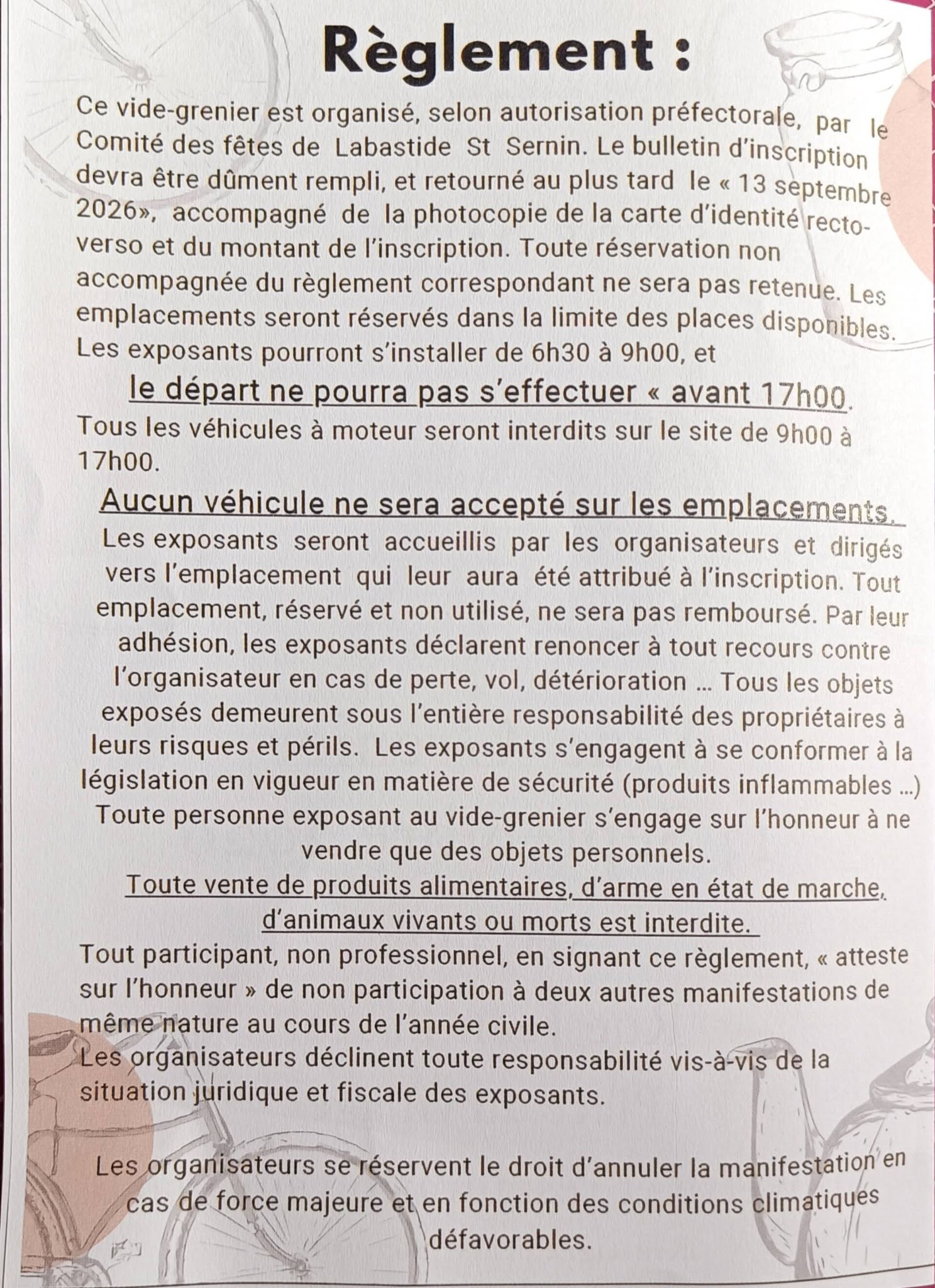 Règlement :

Ce vide-grenier est organisé, selon autorisation préfectorale, par le Comité des fêtes de Labastide St Sernin. Le bulletin d'inscription devra être dûment rempli, et retourné au plus tard le « 13 septembre 2026», accompagné de la photocopie de la carte d'identité recto-verso et du montant de l'inscription. Toute réservation non accompagnée du règlement correspondant ne sera pas retenue. Les emplacements seront réservés dans la limite des places disponibles. Les exposants pourront s'installer de 6h30 à 9h00, et

le départ ne pourra pas s'effectuer « avant 17h00.

Tous les véhicules à moteur seront interdits sur le site de 9h00 à 17h00.

Aucun véhicule ne sera accepté sur les emplacements.

Les exposants seront accueillis par les organisateurs et dirigés vers l'emplacement qui leur aura été attribué à l'inscription. Tout emplacement, réservé et non utilisé, ne sera pas remboursé. Par leur adhésion, les exposants déclarent renoncer à tout recours contre l'organisateur en cas de perte, vol, détérioration ... Tous les objets exposés demeurent sous l'entière responsabilité des propriétaires à leurs risques et périls. Les exposants s'engagent à se conformer à la législation en vigueur en matière de sécurité (produits inflammables ...) Toute personne exposant au vide-grenier s'engage sur l'honneur à ne vendre que des objets personnels.

Toute vente de produits alimentaires, d'arme en état de marche, d'animaux vivants ou morts est interdite.

Tout participant, non professionnel, en signant ce règlement, « atteste sur l'honneur » de non participation à deux autres manifestations de même nature au cours de l'année civile.

Les organisateurs déclinent toute responsabilité vis-à-vis de la situation juridique et fiscale des exposants.

Les organisateurs se réservent le droit d'annuler la manifestation en cas de force majeure et en fonction des conditions climatiques défavorables.